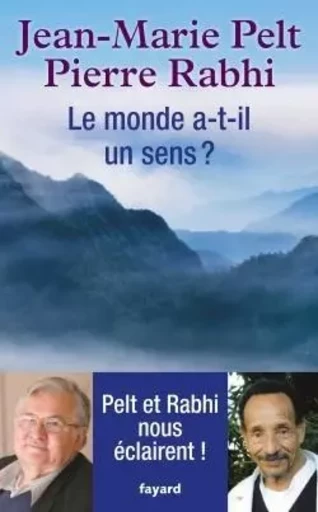 Jean-Marie Pelt
Pierre Rabhi

Le monde a-t-il un sens ?

Pelt et Rabhi nous éclairent !

fayard